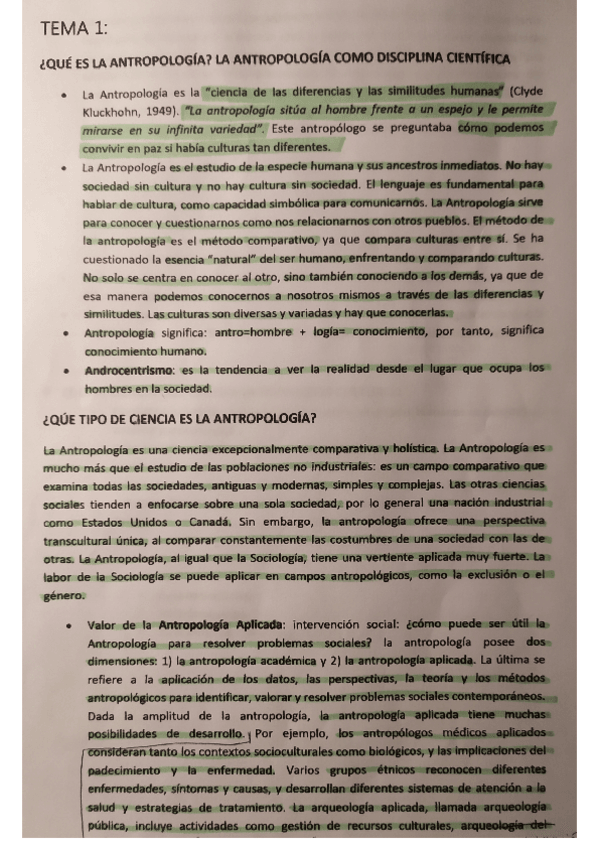 TEMA 1:

¿QUÉ ES LA ANTROPOLOGÍA? LA ANTROPOLOGÍA COMO DISCIPLINA CIENTÍFICA

• La Antropología es la "ciencia de las diferencias y las similitudes humanas" (Clyde Kluckhohn, 1949). "La antropología sitúa al hombre frente a un espejo y le permite mirarse en su infinita variedad". Este antropólogo se preguntaba cómo podemos convivir en paz si había culturas tan diferentes.

• La Antropología es el estudio de la especie humana y sus ancestros inmediatos. No hay sociedad sin cultura y no hay cultura sin sociedad. El lenguaje es fundamental para hablar de cultura, como capacidad simbólica para comunicarnos. La Antropología sirve para conocer y cuestionarnos como nos relacionarnos con otros pueblos. El método de la antropología es el método comparativo, ya que compara culturas entre sí. Se ha cuestionado la esencia "natural" del ser humano, enfrentando y comparando culturas. No solo se centra en conocer al otro, sino también conociendo a los demás, ya que de esa manera podemos conocernos a nosotros mismos a través de las diferencias y similitudes. Las culturas son diversas y variadas y hay que conocerlas.

• Antropología significa: antro=hombre + logía= conocimiento, por tanto, significa conocimiento humano.

• Androcentrismo: es la tendencia a ver la realidad desde el lugar que ocupa los hombres en la sociedad.

¿QÚE TIPO DE CIENCIA ES LA ANTROPOLOGÍA?

La Antropología es una ciencia excepcionalmente comparativa y holística. La Antropología es mucho más que el estudio de las poblaciones no industriales: es un campo comparativo que examina todas las sociedades, antiguas y modernas, simples y complejas. Las otras ciencias sociales tienden a enfocarse sobre una sola sociedad, por lo general una nación industrial como Estados Unidos o Canadá. Sin embargo, la antropología ofrece una perspectiva transcultural única, al comparar constantemente las costumbres de una sociedad con las de otras. La Antropología, al igual que la Sociología, tiene una vertiente aplicada muy fuerte. La labor de la Sociología se puede aplicar en campos antropológicos, como la exclusión o el género.

• Valor de la Antropología Aplicada: intervención social: ¿cómo puede ser útil la Antropología para resolver problemas sociales? la antropología posee dos dimensiones: 1) la antropología académica y 2) la antropología aplicada. La última se refiere a la aplicación de los datos, las perspectivas, la teoría y los métodos antropológicos para identificar, valorar y resolver problemas sociales contemporáneos. Dada la amplitud de la antropología, la antropología aplicada tiene muchas posibilidades de desarrollo. Por ejemplo, los antropólogos médicos aplicados consideran tanto los contextos socioculturales como biológicos, y las implicaciones del padecimiento y la enfermedad. Varios grupos étnicos reconocen diferentes enfermedades, síntomas y causas, y desarrollan diferentes sistemas de atención a la salud y estrategias de tratamiento. La arqueología aplicada, llamada arqueología pública, incluye actividades como gestión de recursos culturales, arqueología del